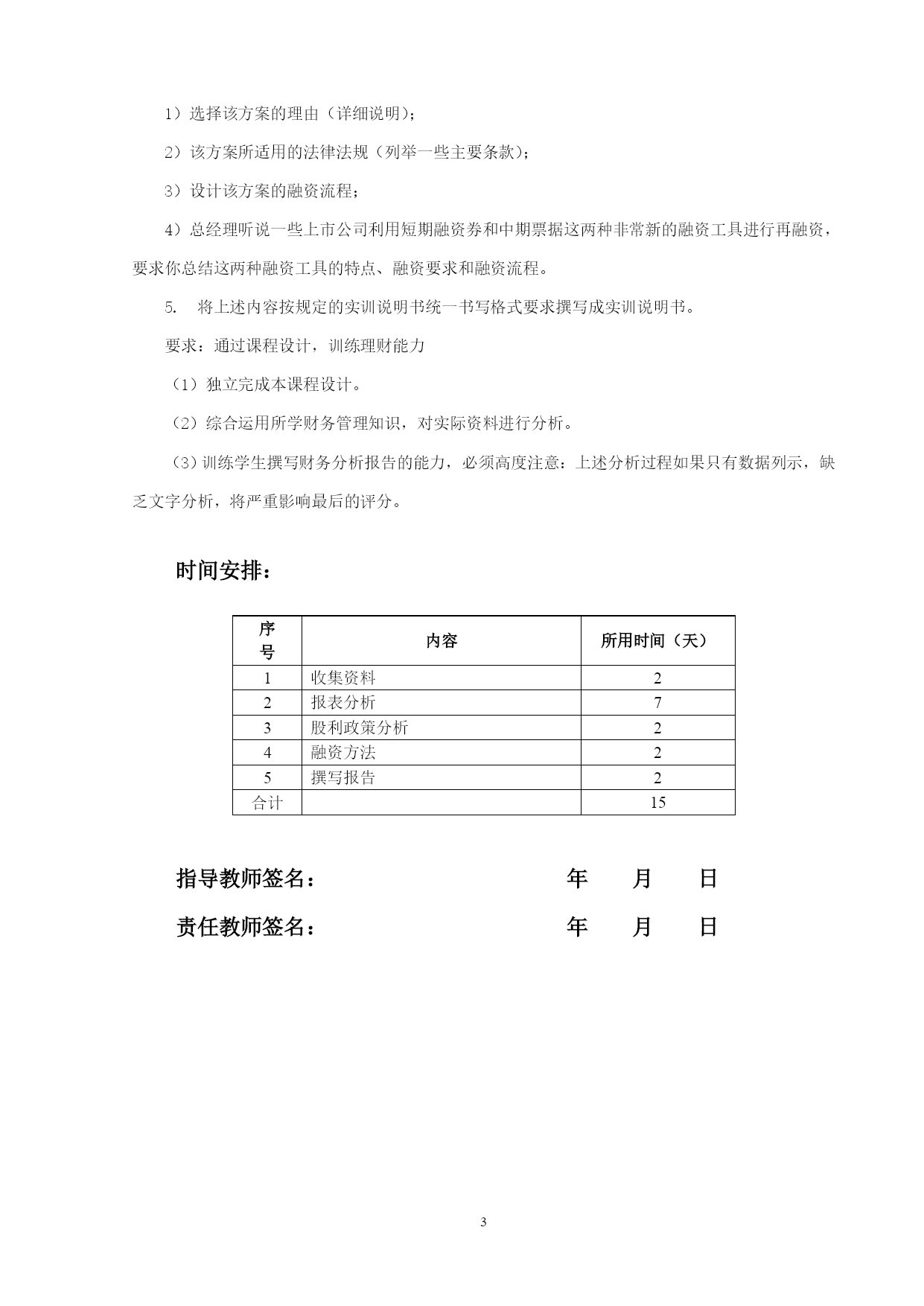 1）选择该方案的理由（详细说明)；

2）该方案所适用的法律法规（列举一些主要条款)；

3）设计该方案的融资流程；

4）总经理听说一些上市公司利用短期融资券和中期票据这两种非常新的融资工具进行再融资，要求你总结这两种融资工具的特点、融资要求和融资流程。

5. 将上述内容按规定的实训说明书统一书写格式要求撰写成实训说明书。

要求：通过课程设计，训练理财能力

（1）独立完成本课程设计。

（2）综合运用所学财务管理知识，对实际资料进行分析。

（3）训练学生撰写财务分析报告的能力，必须高度注意：上述分析过程如果只有数据列示，缺乏文字分析，将严重影响最后的评分。

时间安排：

| 序号 | 内容 | 所用时间（天） |
|---|---|---|
| 1 | 收集资料 | 2 |
| 2 | 报表分析 | 7 |
| 3 | 股利政策分析 | 2 |
| 4 | 融资方法 | 2 |
| 5 | 撰写报告 | 2 |
| 合计 | | 15 |

指导教师签名： 年 月 日

责任教师签名： 年 月 日

3